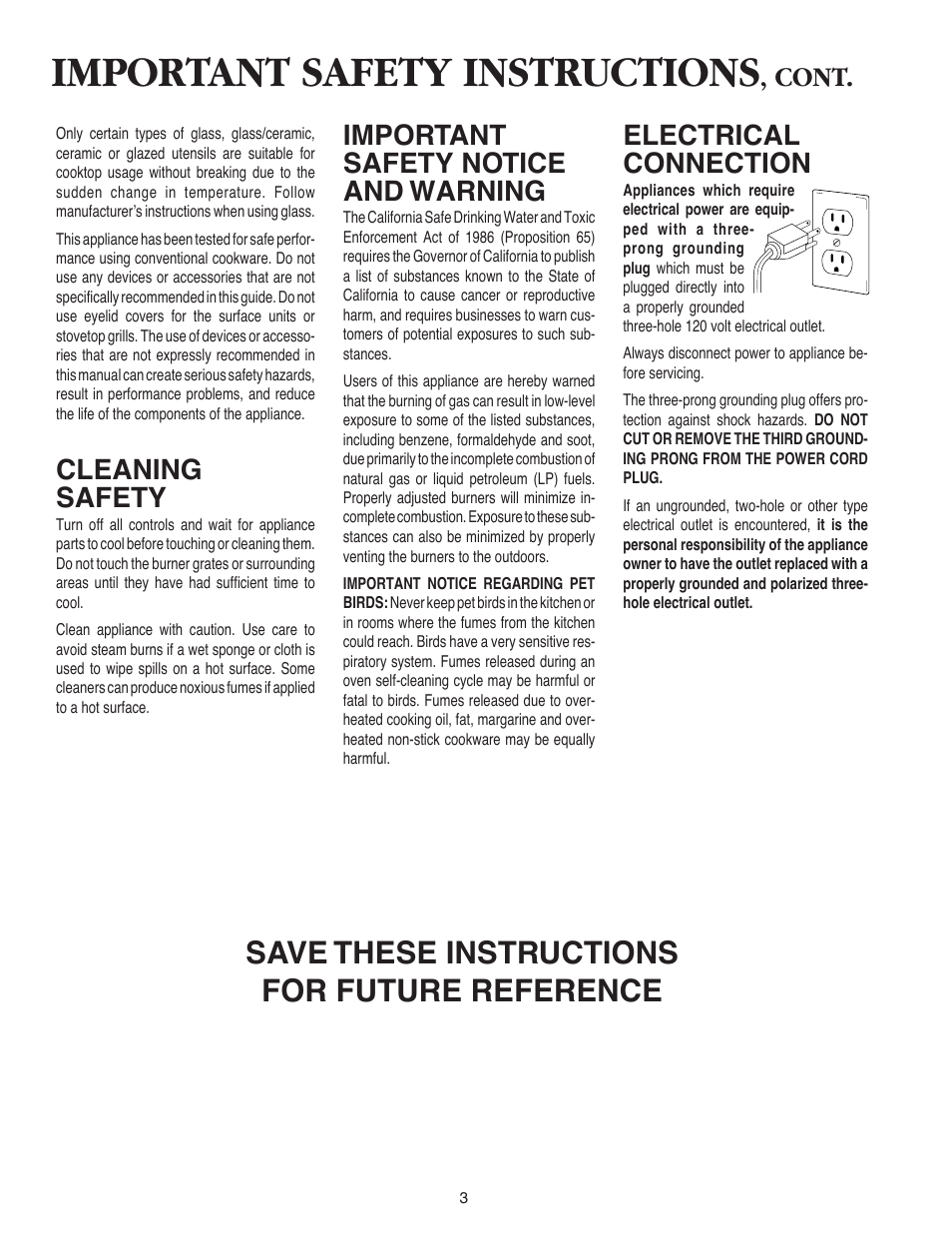 IMPORTANT SAFETY INSTRUCTIONS, CONT.

Only certain types of glass, glass/ceramic, ceramic or glazed utensils are suitable for cooktop usage without breaking due to the sudden change in temperature. Follow manufacturer's instructions when using glass.

This appliance has been tested for safe performance using conventional cookware. Do not use any devices or accessories that are not specifically recommended in this guide. Do not use eyelid covers for the surface units or stovetop grills. The use of devices or accessories that are not expressly recommended in this manual can create serious safety hazards, result in performance problems, and reduce the life of the components of the appliance.

CLEANING SAFETY

Turn off all controls and wait for appliance parts to cool before touching or cleaning them. Do not touch the burner grates or surrounding areas until they have had sufficient time to cool.

Clean appliance with caution. Use care to avoid steam burns if a wet sponge or cloth is used to wipe spills on a hot surface. Some cleaners can produce noxious fumes if applied to a hot surface.

IMPORTANT SAFETY NOTICE AND WARNING

The California Safe Drinking Water and Toxic Enforcement Act of 1986 (Proposition 65) requires the Governor of California to publish a list of substances known to the State of California to cause cancer or reproductive harm, and requires businesses to warn customers of potential exposures to such substances.

Users of this appliance are hereby warned that the burning of gas can result in low-level exposure to some of the listed substances, including benzene, formaldehyde and soot, due primarily to the incomplete combustion of natural gas or liquid petroleum (LP) fuels. Properly adjusted burners will minimize incomplete combustion. Exposure to these substances can also be minimized by properly venting the burners to the outdoors.

IMPORTANT NOTICE REGARDING PET BIRDS: Never keep pet birds in the kitchen or in rooms where the fumes from the kitchen could reach. Birds have a very sensitive respiratory system. Fumes released during an oven self-cleaning cycle may be harmful or fatal to birds. Fumes released due to overheated cooking oil, fat, margarine and overheated non-stick cookware may be equally harmful.

ELECTRICAL CONNECTION

Appliances which require electrical power are equipped with a three-prong grounding plug which must be plugged directly into a properly grounded three-hole 120 volt electrical outlet.

Always disconnect power to appliance before servicing.

The three-prong grounding plug offers protection against shock hazards. DO NOT CUT OR REMOVE THE THIRD GROUNDING PRONG FROM THE POWER CORD PLUG.

If an ungrounded, two-hole or other type electrical outlet is encountered, it is the personal responsibility of the appliance owner to have the outlet replaced with a properly grounded and polarized three-hole electrical outlet.

SAVE THESE INSTRUCTIONS FOR FUTURE REFERENCE

3